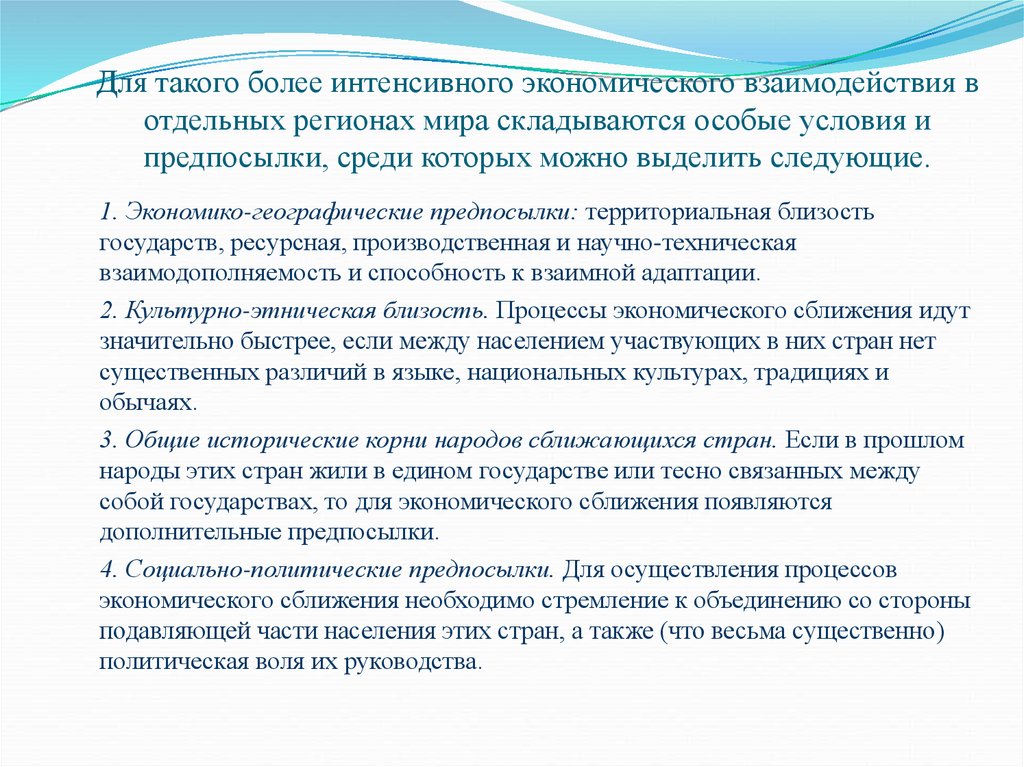 Для такого более интенсивного экономического взаимодействия в отдельных регионах мира складываются особые условия и предпосылки, среди которых можно выделить следующие.

1. Экономико-географические предпосылки: территориальная близость государств, ресурсная, производственная и научно-техническая взаимодополняемость и способность к взаимной адаптации.

2. Культурно-этническая близость. Процессы экономического сближения идут значительно быстрее, если между населением участвующих в них стран нет существенных различий в языке, национальных культурах, традициях и обычаях.

3. Общие исторические корни народов сближающихся стран. Если в прошлом народы этих стран жили в едином государстве или тесно связанных между собой государствах, то для экономического сближения появляются дополнительные предпосылки.

4. Социально-политические предпосылки. Для осуществления процессов экономического сближения необходимо стремление к объединению со стороны подавляющей части населения этих стран, а также (что весьма существенно) политическая воля их руководства.